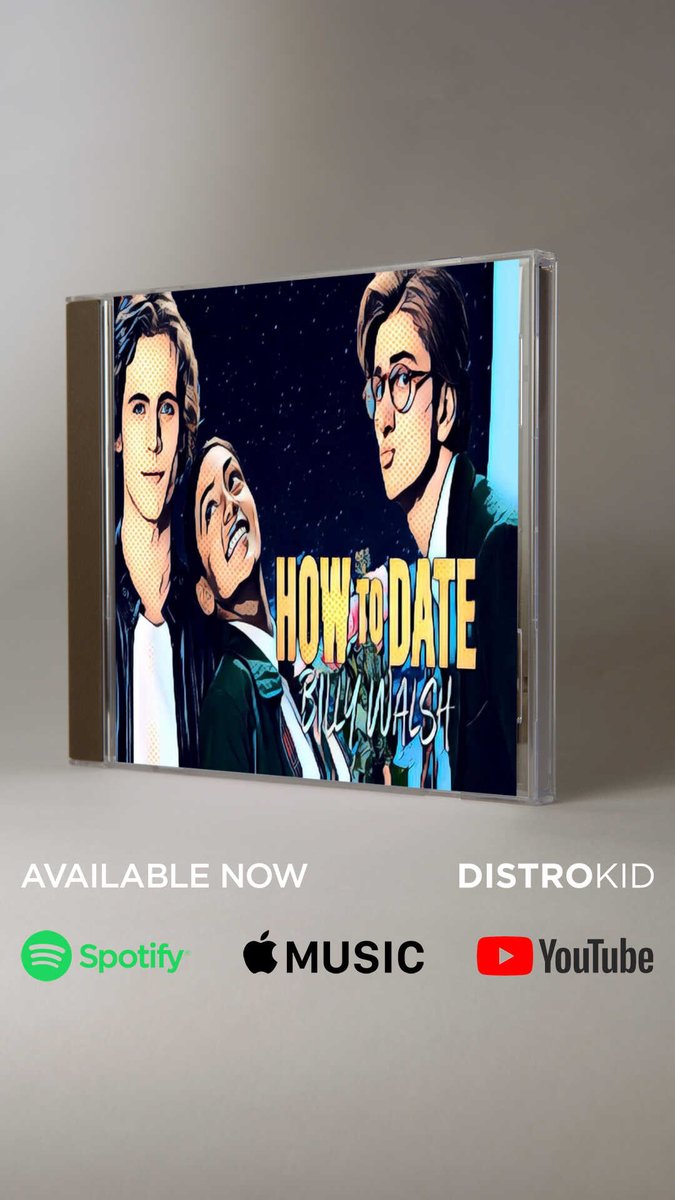 HOW TO DATE
BILLY WALSH

AVAILABLE NOW

DISTROKID

Spotify

MUSIC

YouTube